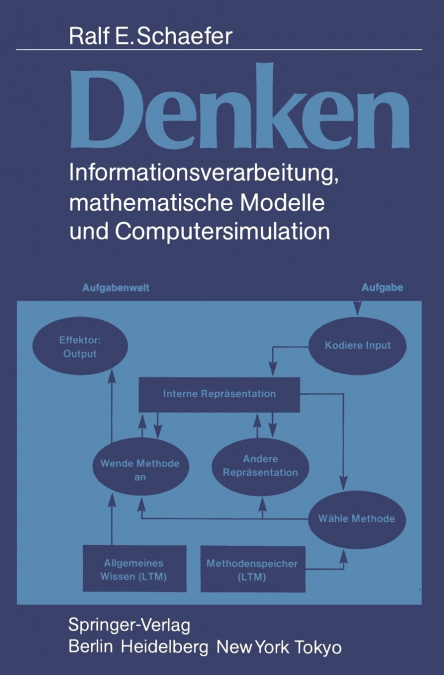 Ralf E. Schaefer

Denken

Informationsverarbeitung, mathematische Modelle und Computersimulation

Aufgabenwelt

Aufgabe

Effektor: Output

Kodiere Input

Interne Repräsentation

Wende Methode an

Andere Repräsentation

Wähle Methode

Allgemeines Wissen (LTM)

Methodenspeicher (LTM)

Springer-Verlag
Berlin Heidelberg New York Tokyo